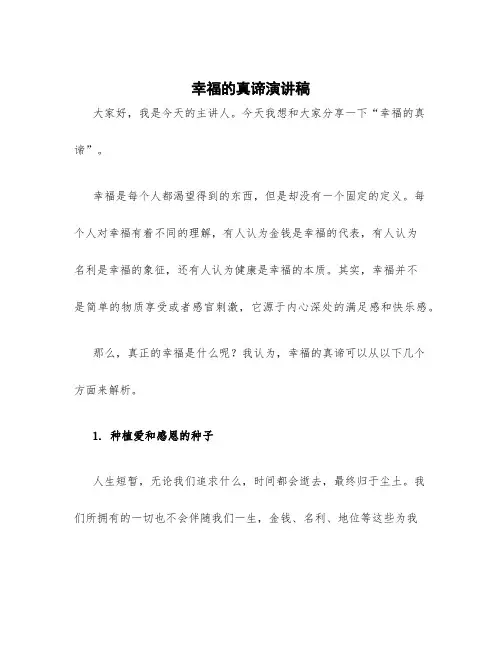 幸福的真谛演讲稿

大家好，我是今天的主讲人。今天我想和大家分享一下“幸福的真谛”。

幸福是每个人都渴望得到的东西，但是却没有一个固定的定义。每个人对幸福有着不同的理解，有人认为金钱是幸福的代表，有人认为名利是幸福的象征，还有人认为健康是幸福的本质。其实，幸福并不是简单的物质享受或者感官刺激，它源于内心深处的满足感和快乐感。

那么，真正的幸福是什么呢？我认为，幸福的真谛可以从以下几个方面来解析。

1. 种植爱和感恩的种子

人生短暂，无论我们追求什么，时间都会逝去，最终归于尘土。我们所拥有的一切也不会伴随我们一生，金钱、名利、地位等这些为我